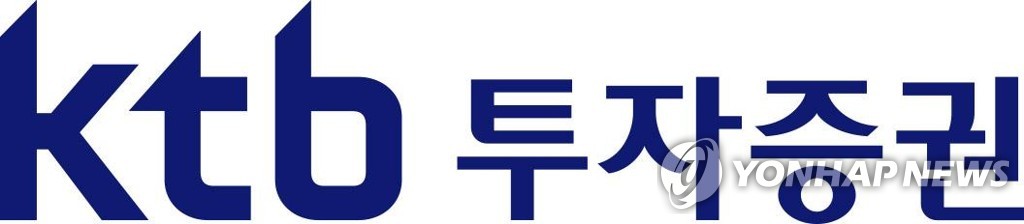 ktb 투자증권

YONHAP NEWS